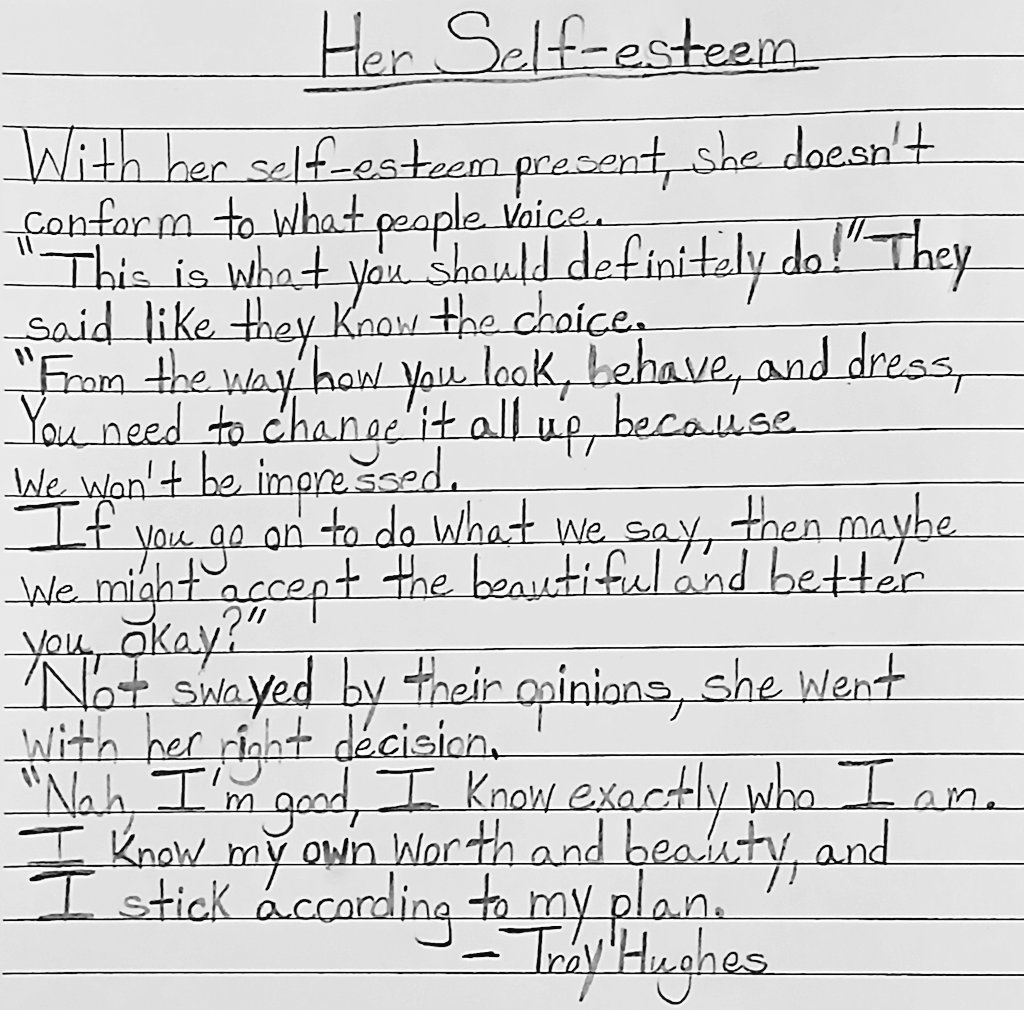 Her Self-esteem

With her self-esteem present, she doesn't
conform to what people voice.
"This is what you should definitely do!" They
said like they know the choice.
"From the way how you look, behave, and dress,
You need to change it all up, because
we won't be impressed.
If you go on to do what we say, then maybe
we might accept the beautiful and better
you, okay?"
Not swayed by their opinions, she went
with her right decision.
"Nah, I'm good, I know exactly who I am.
I know my own worth and beauty, and
I stick according to my plan."
- Troy Hughes